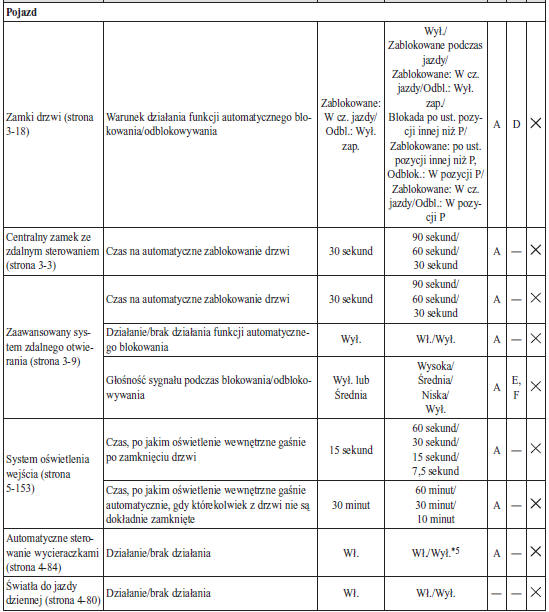 | Pojazd | | | | | | |
|---|---|---|---|---|---|---|
| Zamki drzwi (strona 3-18) | Warunek działania funkcji automatycznego blokowania/odblokowywania | Zablokowane: W cz. jazdy/ Odbl.: Wył. zap. | Wył./ Zablokowane podczas jazdy/ Zablokowane: W cz. jazdy/Odbl.: Wył. zap./ Blokada po ust. pozycji innej niż P/ Zablokowane: po ust. pozycji innej niż P, Odblok.: W pozycji P/ Zablokowane: W cz. jazdy/Odbl.: W pozycji P | A | D | × |
| Centralny zamek ze zdalnym sterowaniem (strona 3-3) | Czas na automatyczne zablokowanie drzwi | 30 sekund | 90 sekund/ 60 sekund/ 30 sekund | A | — | × |
| Zaawansowany system zdalnego otwierania (strona 3-9) | Czas na automatyczne zablokowanie drzwi | 30 sekund | 90 sekund/ 60 sekund/ 30 sekund | A | — | × |
| | Działanie/brak działania funkcji automatycznego blokowania | Wył. | Wł./Wył. | A | — | × |
| | Głośność sygnału podczas blokowania/odblokowywania | Wył. lub Średnia | Wysoka/ Średnia/ Niska/ Wył. | A | E, F | × |
| System oświetlenia wejścia (strona 5-153) | Czas, po jakim oświetlenie wewnętrzne gaśnie po zamknięciu drzwi | 15 sekund | 60 sekund/ 30 sekund/ 15 sekund/ 7,5 sekund | A | — | × |
| | Czas, po jakim oświetlenie wewnętrzne gaśnie automatycznie, gdy którekolwiek z drzwi nie są dokładnie zamknięte | 30 minut | 60 minut/ 30 minut/ 10 minut | A | — | × |
| Automatyczne sterowanie wycieraczkami (strona 4-84) | Działanie/brak działania | Wł. | Wł./Wył.$^{*5}$ | A | — | × |
| Światła do jazdy dziennej (strona 4-80) | Działanie/brak działania | Wł. | Wł./Wył. | — | — | × |